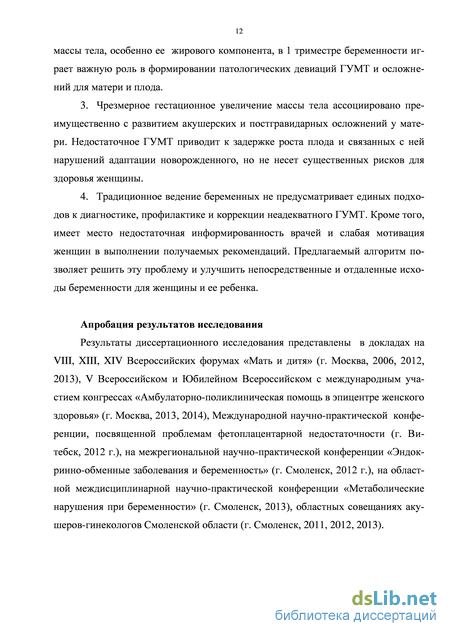 12

массы тела, особенно ее жирового компонента, в 1 триместре беременности играет важную роль в формировании патологических девиаций ГУМТ и осложнений для матери и плода.

3. Чрезмерное гестационное увеличение массы тела ассоциировано преимущественно с развитием акушерских и постгравидарных осложнений у матери. Недостаточное ГУМТ приводит к задержке роста плода и связанных с ней нарушений адаптации новорожденного, но не несет существенных рисков для здоровья женщины.

4. Традиционное ведение беременных не предусматривает единых подходов к диагностике, профилактике и коррекции неадекватного ГУМТ. Кроме того, имеет место недостаточная информированность врачей и слабая мотивация женщин в выполнении получаемых рекомендаций. Предлагаемый алгоритм позволяет решить эту проблему и улучшить непосредственные и отдаленные исходы беременности для женщины и ее ребенка.

Апробация результатов исследования

Результаты диссертационного исследования представлены в докладах на VIII, XIII, XIV Всероссийских форумах «Мать и дитя» (г. Москва, 2006, 2012, 2013), V Всероссийском и Юбилейном Всероссийском с международным участием конгрессах «Амбулаторно-поликлиническая помощь в эпицентре женского здоровья» (г. Москва, 2013, 2014), Международной научно-практической конференции, посвященной проблемам фетоплацентарной недостаточности (г. Витебск, 2012 г.), на межрегиональной научно-практической конференции «Эндокринно-обменные заболевания и беременность» (г. Смоленск, 2012 г.), на областной междисциплинарной научно-практической конференции «Метаболические нарушения при беременности» (г. Смоленск, 2013), областных совещаниях акушеров-гинекологов Смоленской области (г. Смоленск, 2011, 2012, 2013).

dsLib.net
библиотека диссертаций